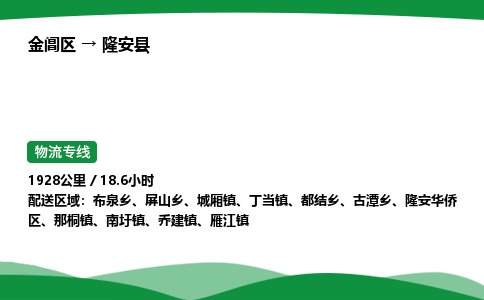 金阊区 → 隆安县

物流专线

1928公里 / 18.6小时
配送区域：布泉乡、屏山乡、城厢镇、丁当镇、都结乡、古潭乡、隆安华侨区、那桐镇、南圩镇、乔建镇、雁江镇